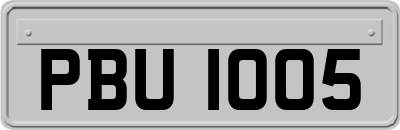 PBU 1005